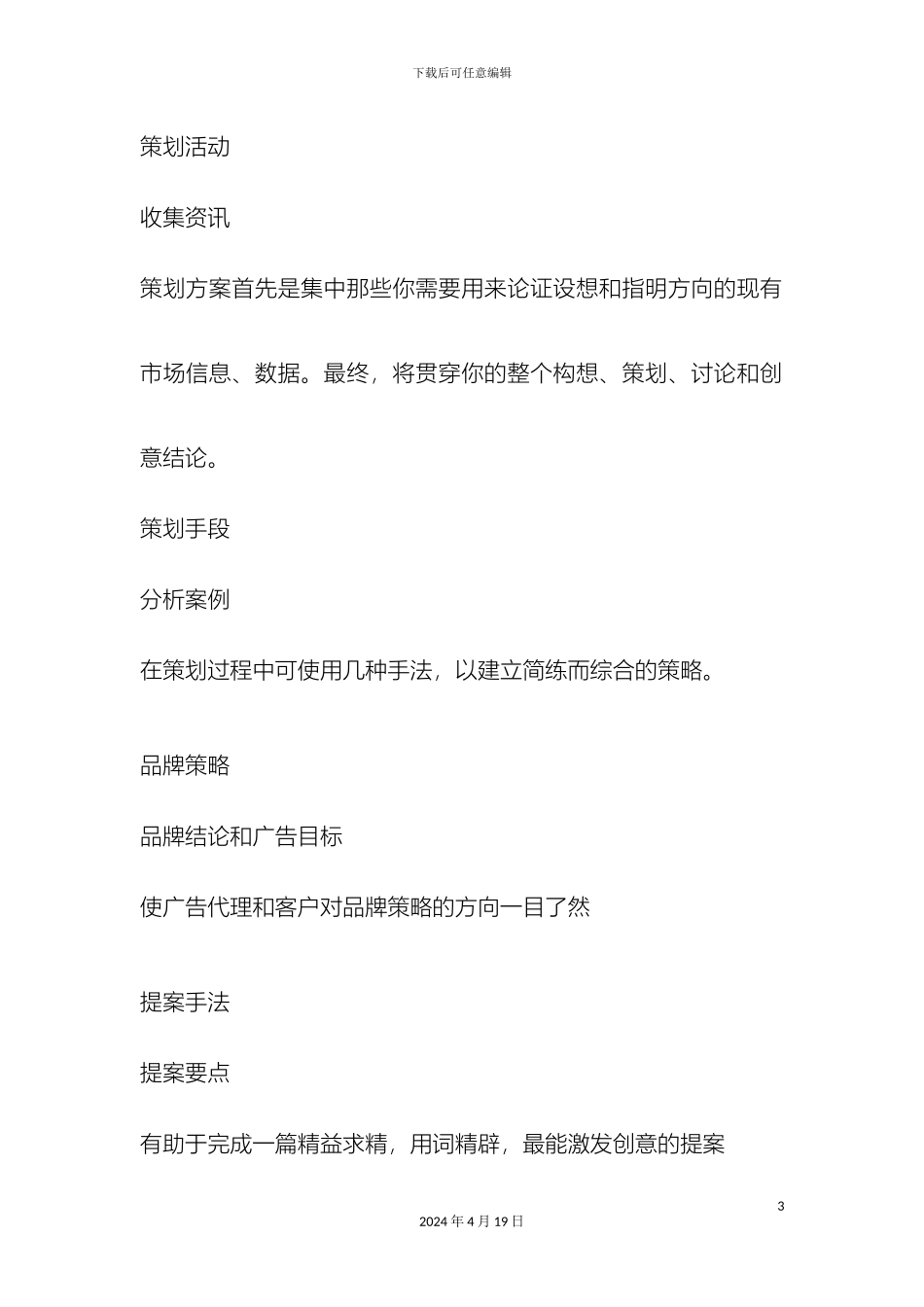 下载后可任意编辑

策划活动

收集资讯

策划方案首先是集中那些你需要用来论证设想和指明方向的现有市场信息、数据。最终，将贯穿你的整个构想、策划、讨论和创意结论。

策划手段

分析案例

在策划过程中可使用几种手法，以建立简练而综合的策略。

品牌策略

品牌结论和广告目标

使广告代理和客户对品牌策略的方向一目了然

提案手法

提案要点

有助于完成一篇精益求精，用词精辟，最能激发创意的提案

3

2024 年 4 月 19 日